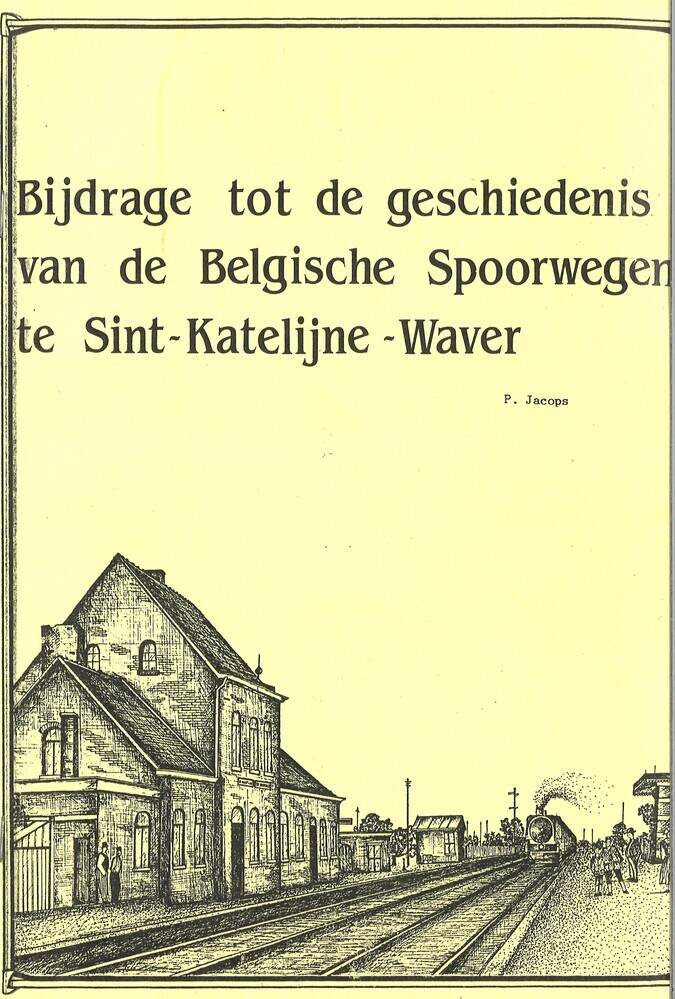 Bijdrage tot de geschiedenis van de Belgische Spoorwegen te Sint-Katelijne-Waver

P. Jacops